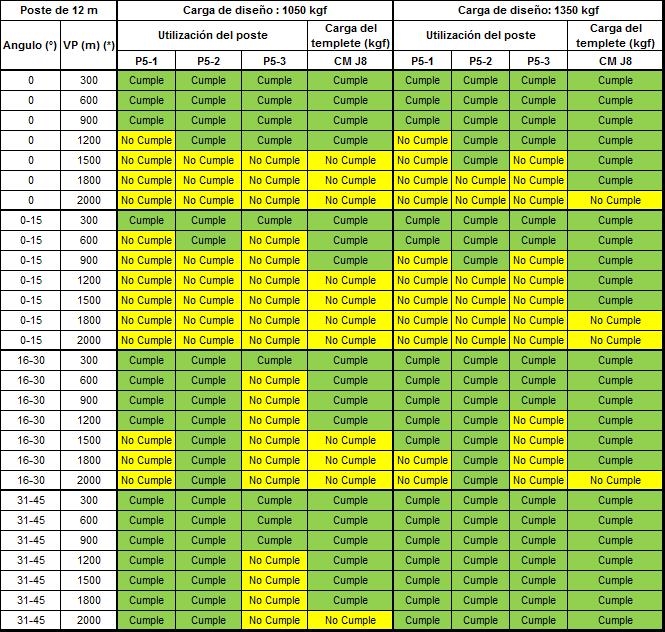 | Poste de 12 m | | Carga de diseño : 1050 kgf | | | | Carga de diseño: 1350 kgf | | | |
|---|---|---|---|---|---|---|---|---|---|
| Angulo (°) | VP (m) (*) | Utilización del poste | | | Carga del templete (kgf) | Utilización del poste | | | Carga del templete (kgf) |
| | | P5-1 | P5-2 | P5-3 | CM J8 | P5-1 | P5-2 | P5-3 | CM J8 |
| 0 | 300 | Cumple | Cumple | Cumple | Cumple | Cumple | Cumple | Cumple | Cumple |
| 0 | 600 | Cumple | Cumple | Cumple | Cumple | Cumple | Cumple | Cumple | Cumple |
| 0 | 900 | Cumple | Cumple | Cumple | Cumple | Cumple | Cumple | Cumple | Cumple |
| 0 | 1200 | No Cumple | Cumple | Cumple | Cumple | No Cumple | Cumple | Cumple | Cumple |
| 0 | 1500 | No Cumple | No Cumple | No Cumple | No Cumple | No Cumple | Cumple | No Cumple | Cumple |
| 0 | 1800 | No Cumple | No Cumple | No Cumple | No Cumple | No Cumple | No Cumple | No Cumple | Cumple |
| 0 | 2000 | No Cumple | No Cumple | No Cumple | No Cumple | No Cumple | No Cumple | No Cumple | No Cumple |
| 0-15 | 300 | Cumple | Cumple | Cumple | Cumple | Cumple | Cumple | Cumple | Cumple |
| 0-15 | 600 | No Cumple | Cumple | No Cumple | Cumple | Cumple | Cumple | Cumple | Cumple |
| 0-15 | 900 | No Cumple | No Cumple | No Cumple | Cumple | No Cumple | Cumple | No Cumple | Cumple |
| 0-15 | 1200 | No Cumple | No Cumple | No Cumple | No Cumple | No Cumple | No Cumple | No Cumple | Cumple |
| 0-15 | 1500 | No Cumple | No Cumple | No Cumple | No Cumple | No Cumple | No Cumple | No Cumple | Cumple |
| 0-15 | 1800 | No Cumple | No Cumple | No Cumple | No Cumple | No Cumple | No Cumple | No Cumple | No Cumple |
| 0-15 | 2000 | No Cumple | No Cumple | No Cumple | No Cumple | No Cumple | No Cumple | No Cumple | No Cumple |
| 16-30 | 300 | Cumple | Cumple | Cumple | Cumple | Cumple | Cumple | Cumple | Cumple |
| 16-30 | 600 | Cumple | Cumple | No Cumple | Cumple | Cumple | Cumple | Cumple | Cumple |
| 16-30 | 900 | Cumple | Cumple | No Cumple | Cumple | Cumple | Cumple | Cumple | Cumple |
| 16-30 | 1200 | Cumple | Cumple | No Cumple | Cumple | Cumple | Cumple | No Cumple | Cumple |
| 16-30 | 1500 | No Cumple | Cumple | No Cumple | No Cumple | Cumple | Cumple | No Cumple | Cumple |
| 16-30 | 1800 | No Cumple | Cumple | No Cumple | No Cumple | No Cumple | Cumple | No Cumple | Cumple |
| 16-30 | 2000 | No Cumple | Cumple | No Cumple | No Cumple | No Cumple | Cumple | No Cumple | No Cumple |
| 31-45 | 300 | Cumple | Cumple | Cumple | Cumple | Cumple | Cumple | Cumple | Cumple |
| 31-45 | 600 | Cumple | Cumple | Cumple | Cumple | Cumple | Cumple | Cumple | Cumple |
| 31-45 | 900 | Cumple | Cumple | Cumple | Cumple | Cumple | Cumple | Cumple | Cumple |
| 31-45 | 1200 | Cumple | Cumple | No Cumple | Cumple | Cumple | Cumple | Cumple | Cumple |
| 31-45 | 1500 | Cumple | Cumple | No Cumple | Cumple | Cumple | Cumple | Cumple | Cumple |
| 31-45 | 1800 | Cumple | Cumple | No Cumple | Cumple | Cumple | Cumple | Cumple | Cumple |
| 31-45 | 2000 | Cumple | Cumple | No Cumple | No Cumple | Cumple | Cumple | Cumple | Cumple |